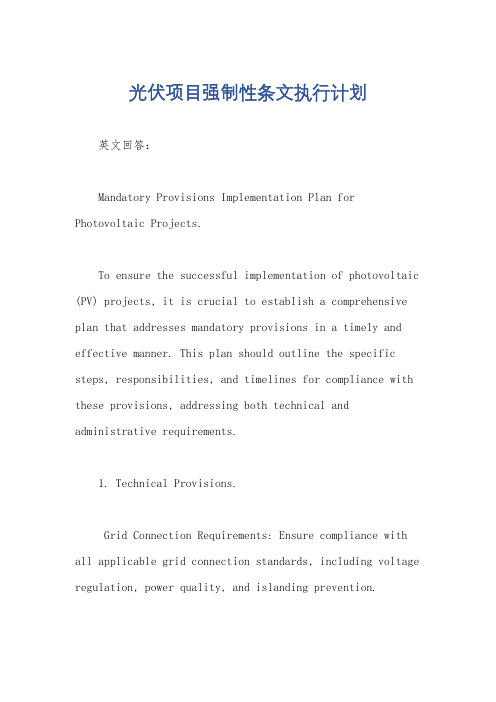 光伏项目强制性条文执行计划

英文回答：

Mandatory Provisions Implementation Plan for Photovoltaic Projects.

To ensure the successful implementation of photovoltaic (PV) projects, it is crucial to establish a comprehensive plan that addresses mandatory provisions in a timely and effective manner. This plan should outline the specific steps, responsibilities, and timelines for compliance with these provisions, addressing both technical and administrative requirements.

1. Technical Provisions.

Grid Connection Requirements: Ensure compliance with all applicable grid connection standards, including voltage regulation, power quality, and islanding prevention.